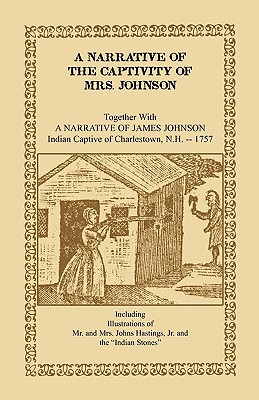 A NARRATIVE OF THE CAPTIVITY OF MRS. JOHNSON

Together With
A NARRATIVE OF JAMES JOHNSON
Indian Captive of Charlestown, N.H. -- 1757

Including
Illustrations of
Mr. and Mrs. Johns Hastings, Jr. and
the "Indian Stones"